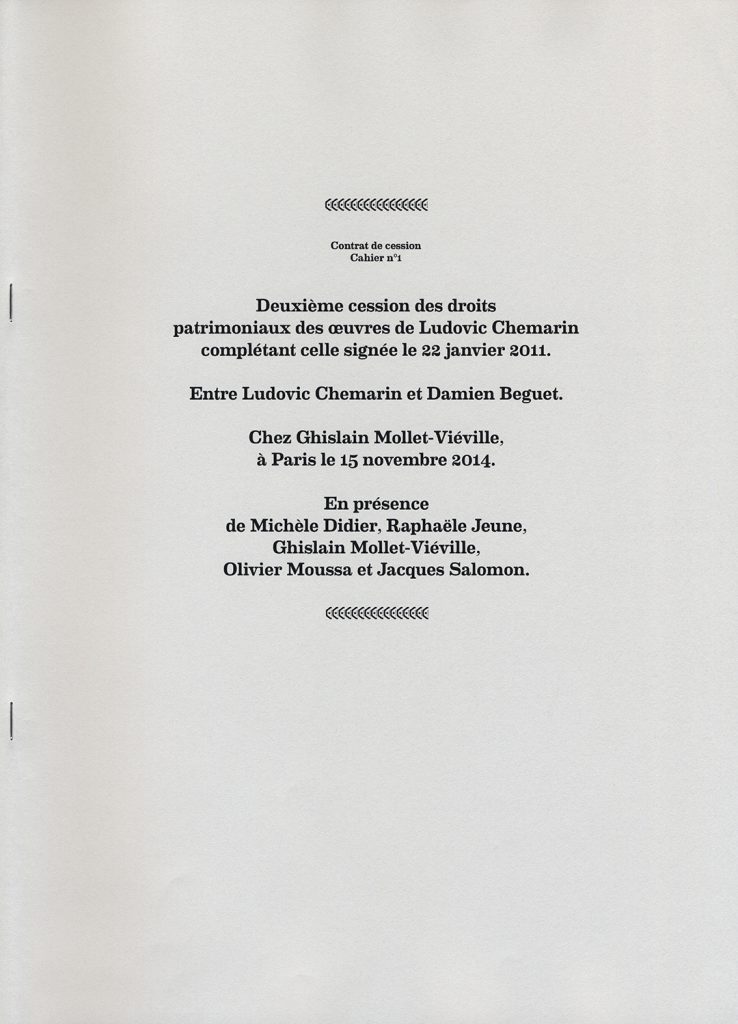 Contrat de cession
Cahier n°1

Deuxième cession des droits patrimoniaux des œuvres de Ludovic Chemarin complétant celle signée le 22 janvier 2011.

Entre Ludovic Chemarin et Damien Beguet.

Chez Ghislain Mollet-Viéville, à Paris le 15 novembre 2014.

En présence de Michèle Didier, Raphaële Jeune, Ghislain Mollet-Viéville, Olivier Moussa et Jacques Salomon.